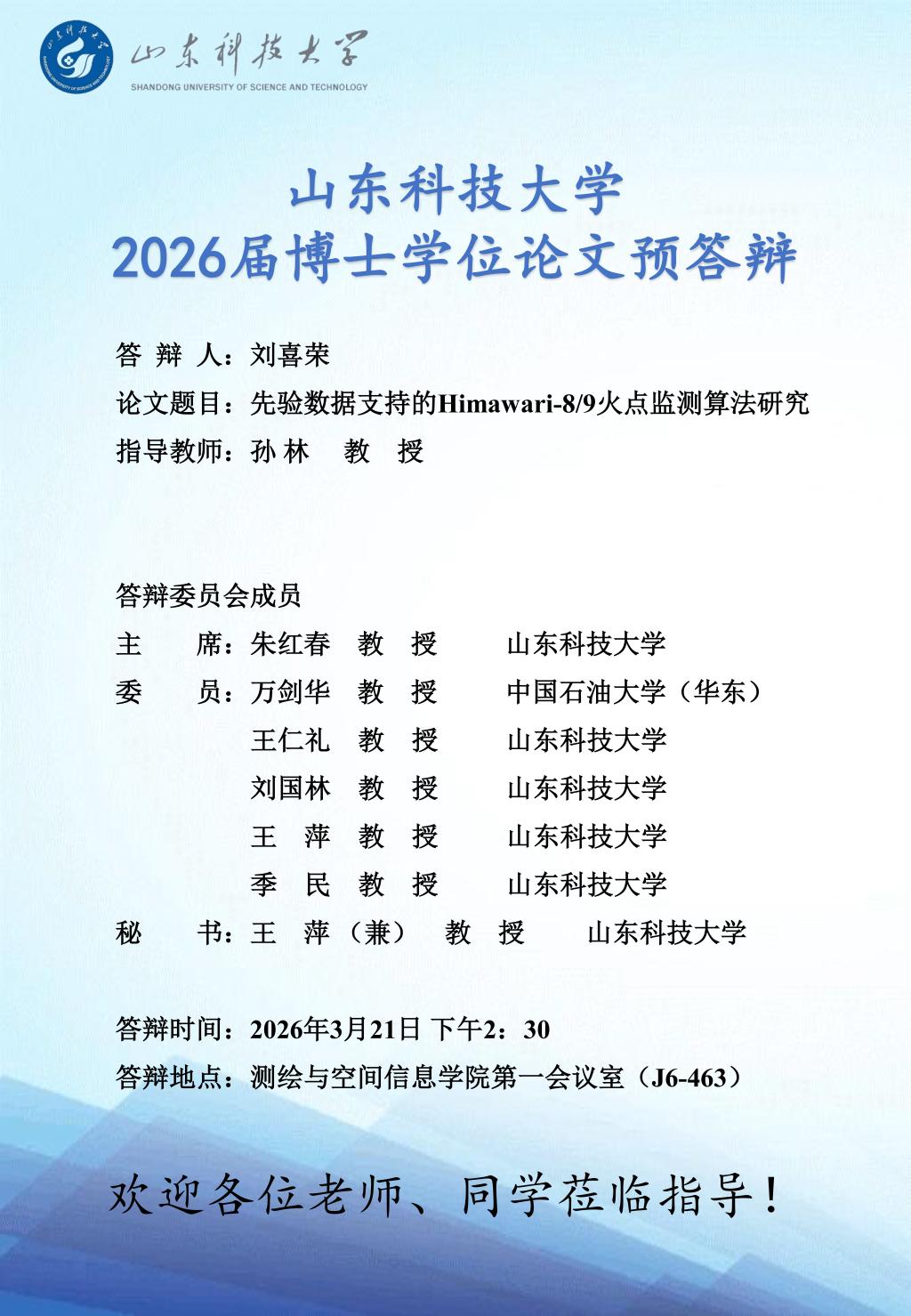 山东科技大学
SHANDONG UNIVERSITY OF SCIENCE AND TECHNOLOGY

山东科技大学
2026届博士学位论文预答辩

答 辩 人：刘喜荣
论文题目：先验数据支持的Himawari-8/9火点监测算法研究
指导教师：孙 林 教 授

答辩委员会成员
主 席：朱红春 教 授 山东科技大学
委 员：万剑华 教 授 中国石油大学（华东）
王仁礼 教 授 山东科技大学
刘国林 教 授 山东科技大学
王 萍 教 授 山东科技大学
季 民 教 授 山东科技大学
秘 书：王 萍（兼） 教 授 山东科技大学

答辩时间：2026年3月21日 下午2：30
答辩地点：测绘与空间信息学院第一会议室（J6-463）

欢迎各位老师、同学莅临指导！